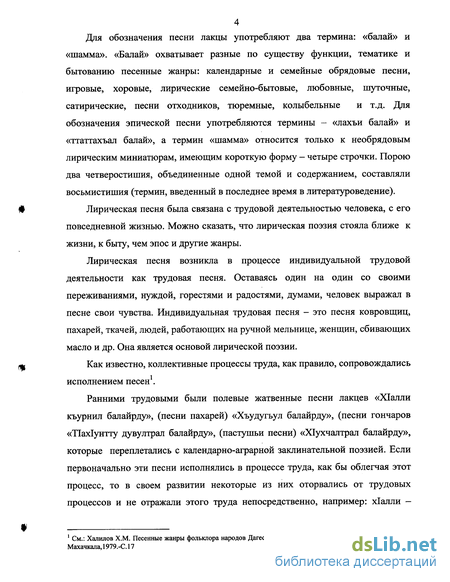 4

Для обозначения песни лакцы употребляют два термина: «балай» и «шамма». «Балай» охватывает разные по существу функции, тематике и бытованию песенные жанры: календарные и семейные обрядовые песни, игровые, хоровые, лирические семейно-бытовые, любовные, шуточные, сатирические, песни отходников, тюремные, колыбельные и т.д. Для обозначения эпической песни употребляются термины – «лахъи балай» и «ттаттахъал балай», а термин «шамма» относится только к необрядовым лирическим миниатюрам, имеющим короткую форму – четыре строчки. Порою два четверостишия, объединенные одной темой и содержанием, составляли восьмистишия (термин, введенный в последнее время в литературоведение).

Лирическая песня была связана с трудовой деятельностью человека, с его повседневной жизнью. Можно сказать, что лирическая поэзия стояла ближе к жизни, к быту, чем эпос и другие жанры.

Лирическая песня возникла в процессе индивидуальной трудовой деятельности как трудовая песня. Оставаясь один на один со своими переживаниями, нуждой, горестями и радостями, думами, человек выражал в песне свои чувства. Индивидуальная трудовая песня – это песня ковровщиц, пахарей, ткачей, людей, работающих на ручной мельнице, женщин, сбивающих масло и др. Она является основой лирической поэзии.

Как известно, коллективные процессы труда, как правило, сопровождались исполнением песен$^1$.

Ранними трудовыми были полевые жатвенные песни лакцев «ХIалли къурнил балайрду», (песни пахарей) «Хъудугъул балайрду», (песни гончаров «ПIахIунтту дувултрал балайрду», (пастушьи песни) «ХIухчалтрал балайрду», которые переплетались с календарно-аграрной заклинательной поэзией. Если первоначально эти песни исполнялись в процессе труда, как бы облегчая этот процесс, то в своем развитии некоторые из них оторвались от трудовых процессов и не отражали этого труда непосредственно, например: хIалли –

$^1$ См.: Халилов Х.М. Песенные жанры фольклора народов Дагес Махачкала,1979.-С.17

dsLib.net
библиотека диссертаций